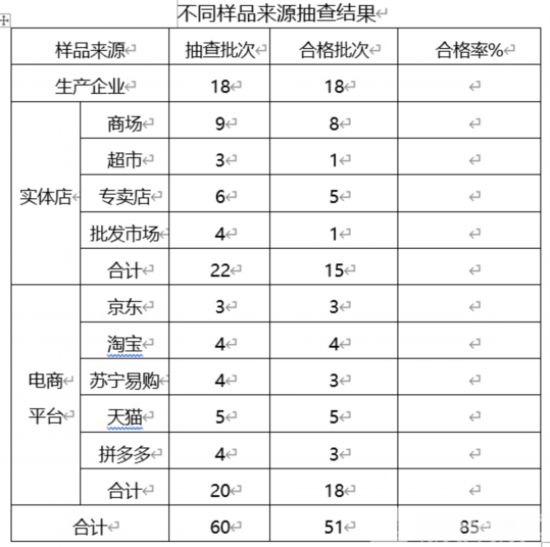 不同样品来源抽查结果

| 样品来源 | | 抽查批次 | 合格批次 | 合格率% |
|---|---|---|---|---|
| 生产企业 | | 18 | 18 | |
| 实体店 | 商场 | 9 | 8 | |
| | 超市 | 3 | 1 | |
| | 专卖店 | 6 | 5 | |
| | 批发市场 | 4 | 1 | |
| | 合计 | 22 | 15 | |
| 电商平台 | 京东 | 3 | 3 | |
| | 淘宝 | 4 | 4 | |
| | 苏宁易购 | 4 | 3 | |
| | 天猫 | 5 | 5 | |
| | 拼多多 | 4 | 3 | |
| | 合计 | 20 | 18 | |
| 合计 | | 60 | 51 | 85 |